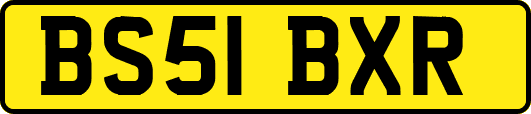 BS51 BXR